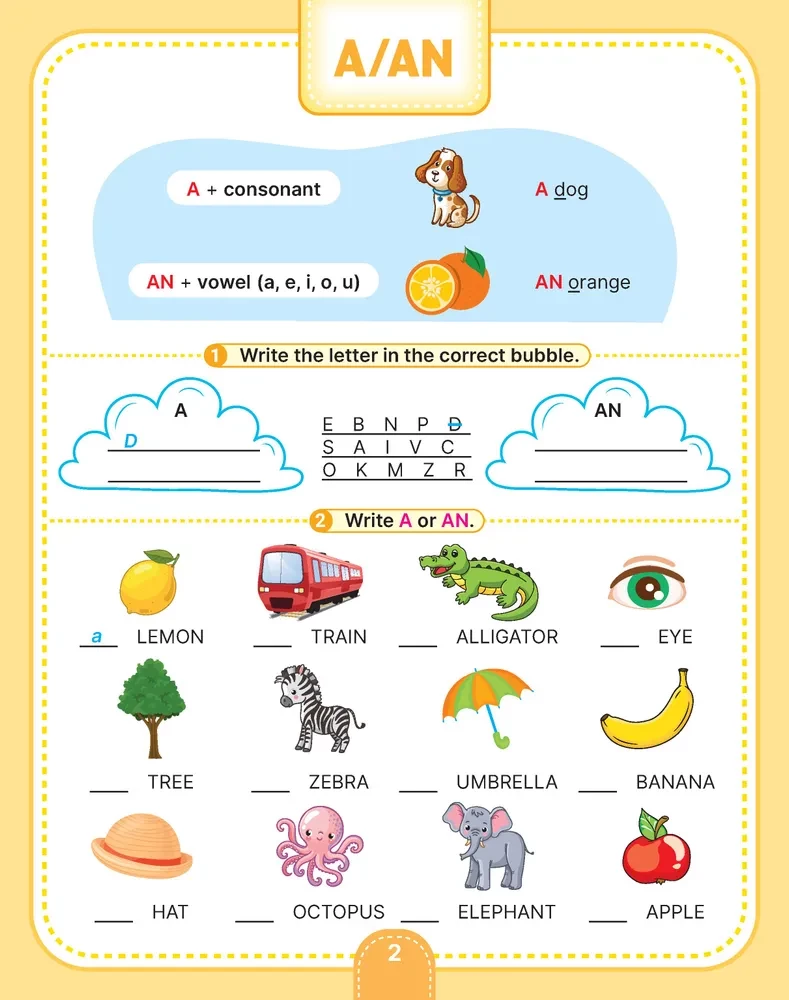 A/AN

A + consonant

A dog

AN + vowel (a, e, i, o, u)

AN orange

1 Write the letter in the correct bubble.

A
D

E B N P D
S A I V C
O K M Z R

AN

2 Write A or AN.

a LEMON ___ TRAIN ___ ALLIGATOR ___ EYE

___ TREE ___ ZEBRA ___ UMBRELLA ___ BANANA

___ HAT ___ OCTOPUS ___ ELEPHANT ___ APPLE

2